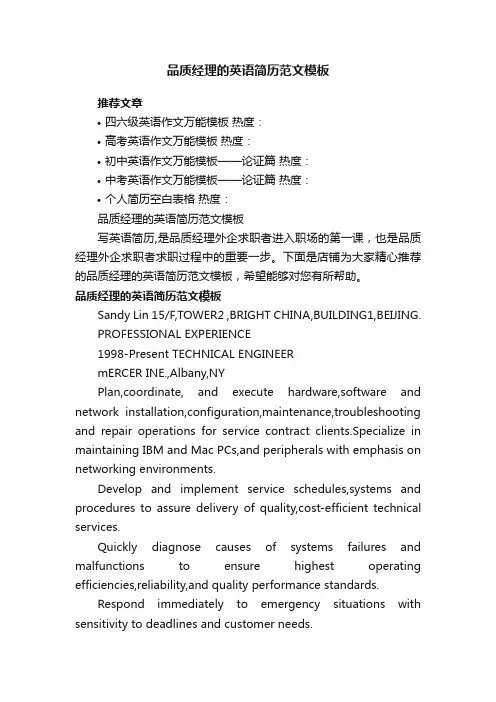 品质经理的英语简历范文模板

推荐文章
• 四六级英语作文万能模板 热度：
• 高考英语作文万能模板 热度：
• 初中英语作文万能模板——论证篇 热度：
• 中考英语作文万能模板——论证篇 热度：
• 个人简历空白表格 热度：

品质经理的英语简历范文模板

写英语简历，是品质经理外企求职者进入职场的第一课，也是品质经理外企求职者求职过程中的重要一步。下面是店铺为大家精心推荐的品质经理的英语简历范文模板，希望能够对您有所帮助。

品质经理的英语简历范文模板

Sandy Lin 15/F,TOWER2 ,BRIGHT CHINA,BUILDING1,BEIJING.

PROFESSIONAL EXPERIENCE

1998-Present TECHNICAL ENGINEER

mERCER INE.,Albany,NY

Plan,coordinate, and execute hardware,software and network installation,configuration,maintenance,troubleshooting and repair operations for service contract clients.Specialize in maintaining IBM and Mac PCs,and peripherals with emphasis on networking environments.

Develop and implement service schedules,systems and procedures to assure delivery of quality,cost-efficient technical services.

Quickly diagnose causes of systems failures and malfunctions to ensure highest operating efficiencies,reliability,and quality performance standards.

Respond immediately to emergency situations with sensitivity to deadlines and customer needs.